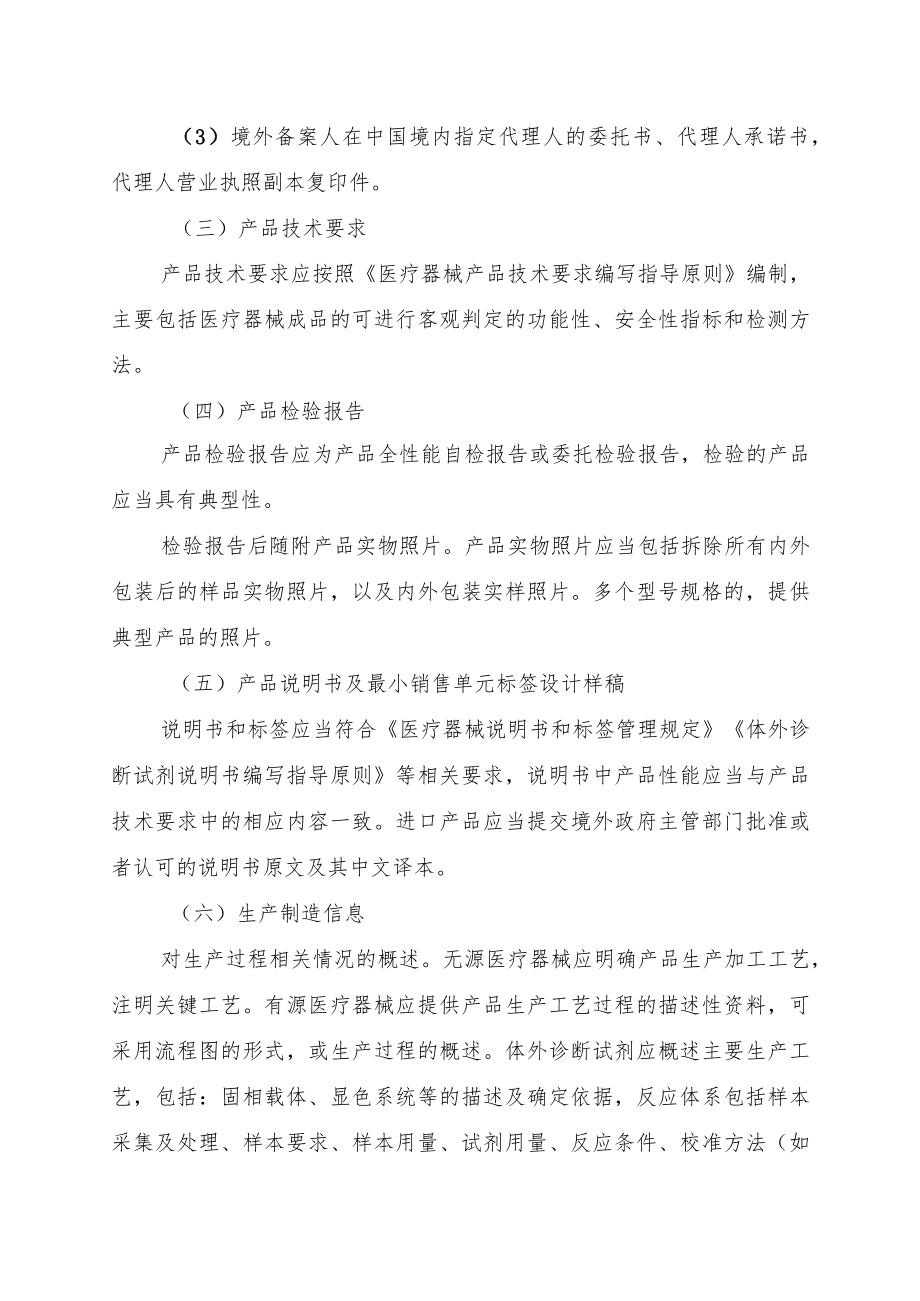 （3）境外备案人在中国境内指定代理人的委托书、代理人承诺书，代理人营业执照副本复印件。

（三）产品技术要求

产品技术要求应按照《医疗器械产品技术要求编写指导原则》编制，主要包括医疗器械成品的可进行客观判定的功能性、安全性指标和检测方法。

（四）产品检验报告

产品检验报告应为产品全性能自检报告或委托检验报告，检验的产品应当具有典型性。

检验报告后随附产品实物照片。产品实物照片应当包括拆除所有内外包装后的样品实物照片，以及内外包装实样照片。多个型号规格的，提供典型产品的照片。

（五）产品说明书及最小销售单元标签设计样稿

说明书和标签应当符合《医疗器械说明书和标签管理规定》《体外诊断试剂说明书编写指导原则》等相关要求，说明书中产品性能应当与产品技术要求中的相应内容一致。进口产品应当提交境外政府主管部门批准或者认可的说明书原文及其中文译本。

（六）生产制造信息

对生产过程相关情况的概述。无源医疗器械应明确产品生产加工工艺，注明关键工艺。有源医疗器械应提供产品生产工艺过程的描述性资料，可采用流程图的形式，或生产过程的概述。体外诊断试剂应概述主要生产工艺，包括：固相载体、显色系统等的描述及确定依据，反应体系包括样本采集及处理、样本要求、样本用量、试剂用量、反应条件、校准方法（如